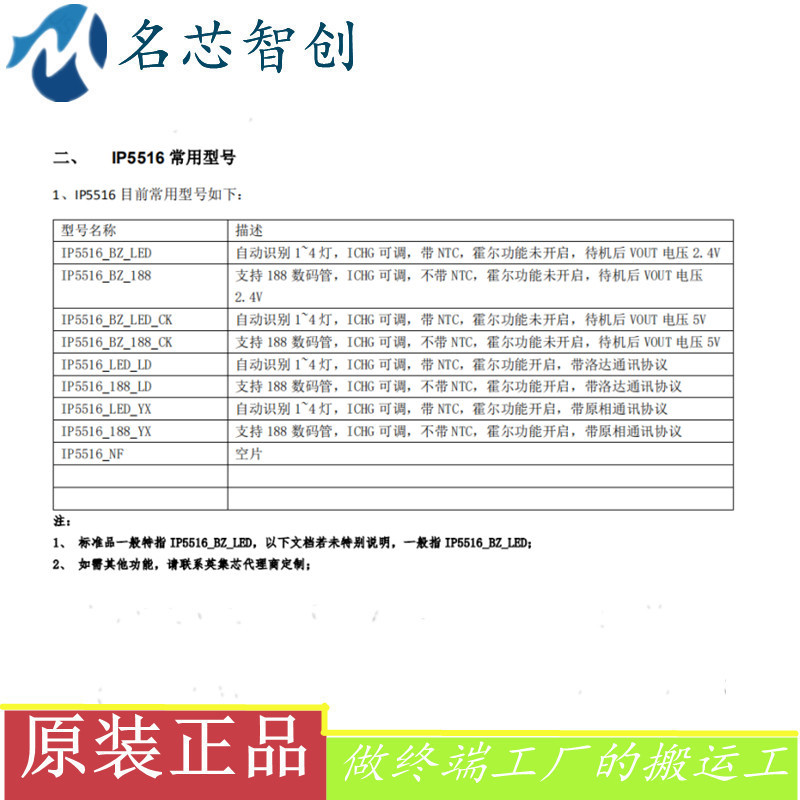 名芯智创

二、 IP5516 常用型号

1、IP5516 目前常用型号如下：

| 型号名称 | 描述 |
|---|---|
| IP5516_BZ_LED | 自动识别 1~4 灯，ICHG 可调，带 NTC，霍尔功能未开启，待机后 VOUT 电压 2.4V |
| IP5516_BZ_188 | 支持 188 数码管，ICHG 可调，不带 NTC，霍尔功能未开启，待机后 VOUT 电压 2.4V |
| IP5516_BZ_LED_CK | 自动识别 1~4 灯，ICHG 可调，带 NTC，霍尔功能未开启，待机后 VOUT 电压 5V |
| IP5516_BZ_188_CK | 支持 188 数码管，ICHG 可调，不带 NTC，霍尔功能未开启，待机后 VOUT 电压 5V |
| IP5516_LED_LD | 自动识别 1~4 灯，ICHG 可调，带 NTC，霍尔功能开启，带洛达通讯协议 |
| IP5516_188_LD | 支持 188 数码管，ICHG 可调，不带 NTC，霍尔功能开启，带洛达通讯协议 |
| IP5516_LED_YX | 自动识别 1~4 灯，ICHG 可调，带 NTC，霍尔功能开启，带原相通讯协议 |
| IP5516_188_YX | 支持 188 数码管，ICHG 可调，不带 NTC，霍尔功能开启，带原相通讯协议 |
| IP5516_NF | 空片 |
| | |
| | |

注：
1、 标准品一般特指 IP5516_BZ_LED，以下文档若未特别说明，一般指 IP5516_BZ_LED；
2、 如需其他功能，请联系英集芯代理商定制；

原装正品

做终端工厂的搬运工